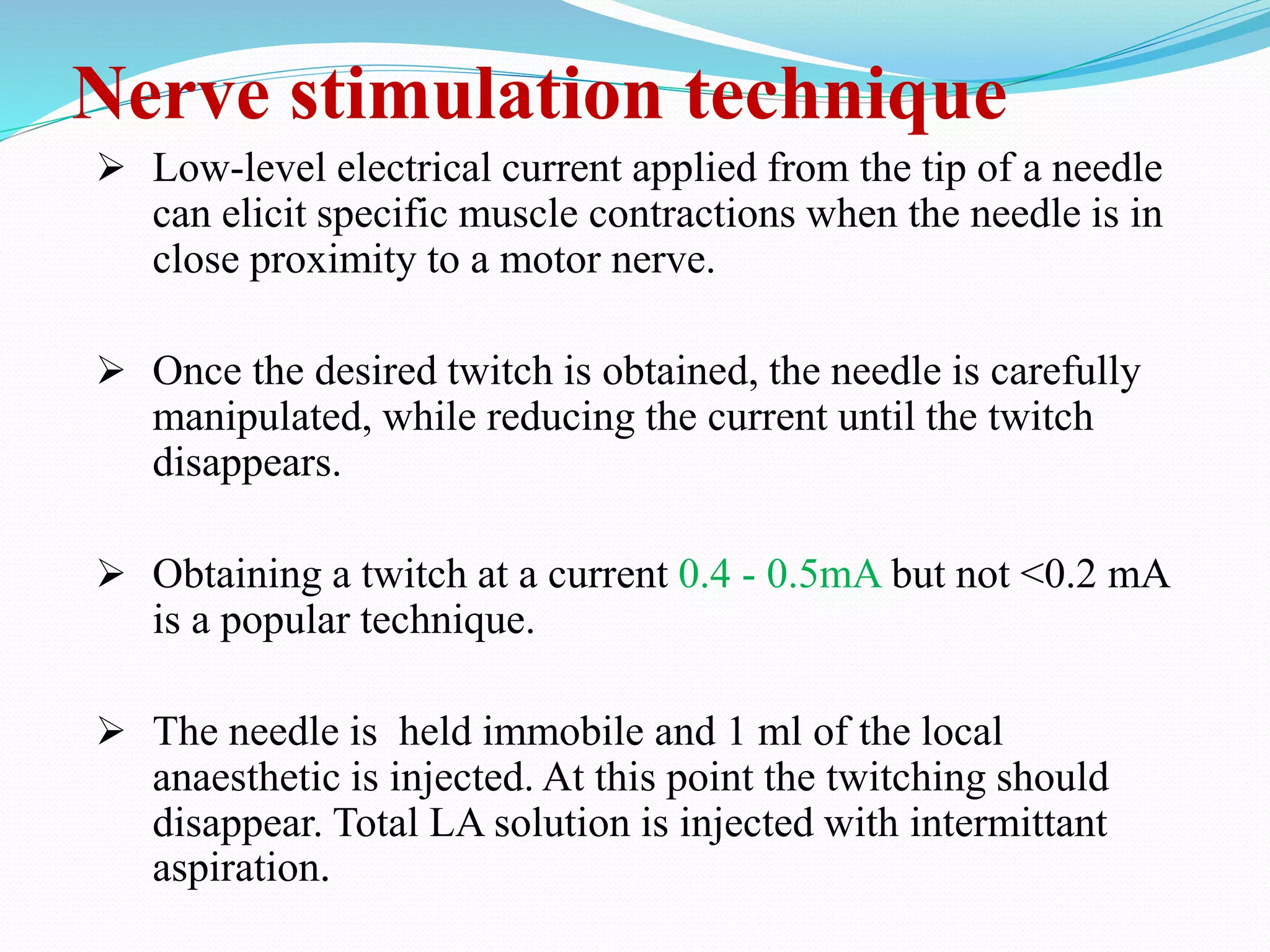 Nerve stimulation technique

➢ Low-level electrical current applied from the tip of a needle can elicit specific muscle contractions when the needle is in close proximity to a motor nerve.

➢ Once the desired twitch is obtained, the needle is carefully manipulated, while reducing the current until the twitch disappears.

➢ Obtaining a twitch at a current 0.4 - 0.5mA but not <0.2 mA is a popular technique.

➢ The needle is held immobile and 1 ml of the local anaesthetic is injected. At this point the twitching should disappear. Total LA solution is injected with intermittant aspiration.